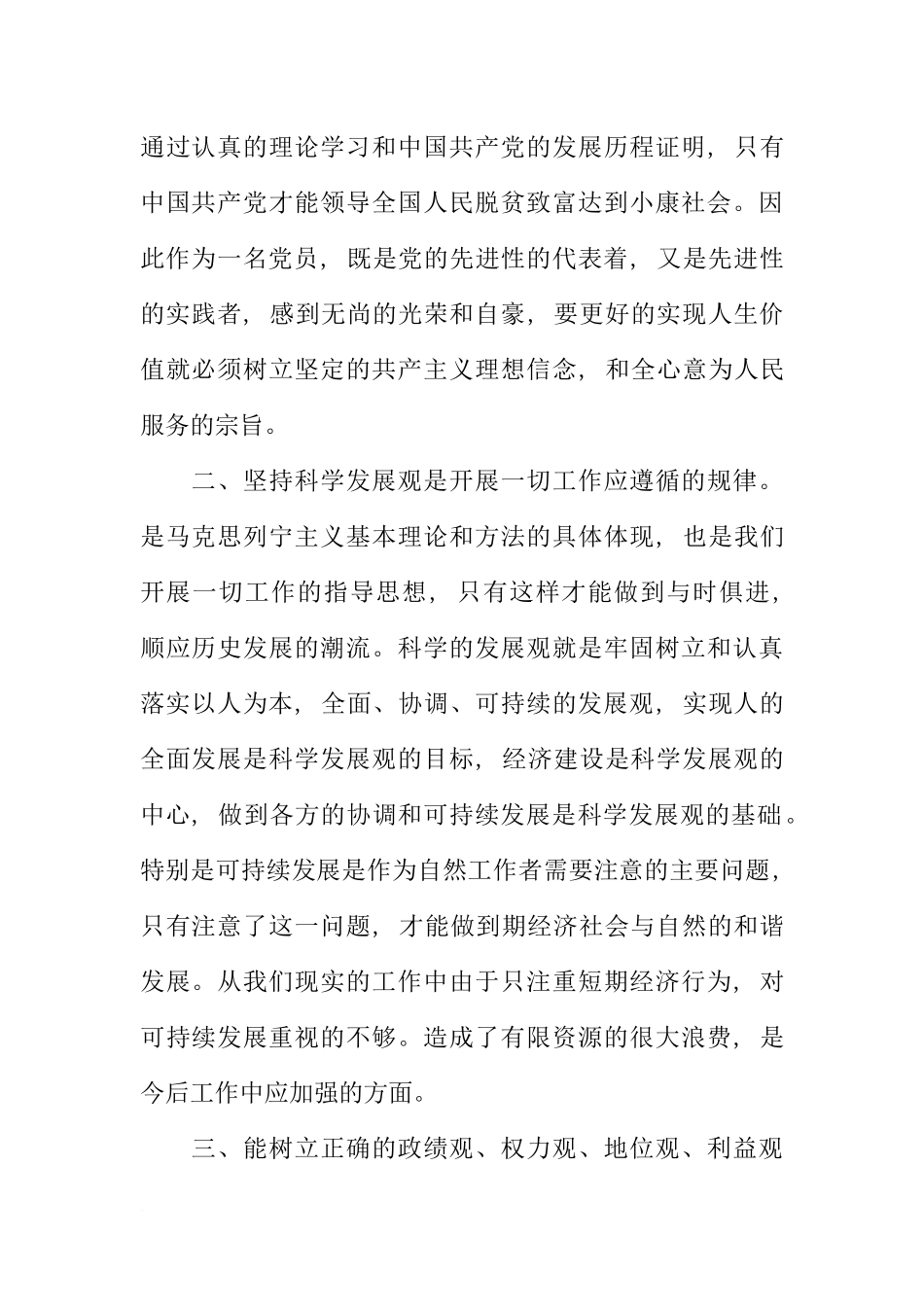 通过认真的理论学习和中国共产党的发展历程证明，只有中国共产党才能领导全国人民脱贫致富达到小康社会。因此作为一名党员，既是党的先进性的代表着，又是先进性的实践者，感到无尚的光荣和自豪，要更好的实现人生价值就必须树立坚定的共产主义理想信念，和全心意为人民服务的宗旨。

二、坚持科学发展观是开展一切工作应遵循的规律。是马克思列宁主义基本理论和方法的具体体现，也是我们开展一切工作的指导思想，只有这样才能做到与时俱进，顺应历史发展的潮流。科学的发展观就是牢固树立和认真落实以人为本，全面、协调、可持续的发展观，实现人的全面发展是科学发展观的目标，经济建设是科学发展观的中心，做到各方的协调和可持续发展是科学发展观的基础。特别是可持续发展是作为自然工作者需要注意的主要问题，只有注意了这一问题，才能做到期经济社会与自然的和谐发展。从我们现实的工作中由于只注重短期经济行为，对可持续发展重视的不够。造成了有限资源的很大浪费，是今后工作中应加强的方面。

三、能树立正确的政绩观、权力观、地位观、利益观